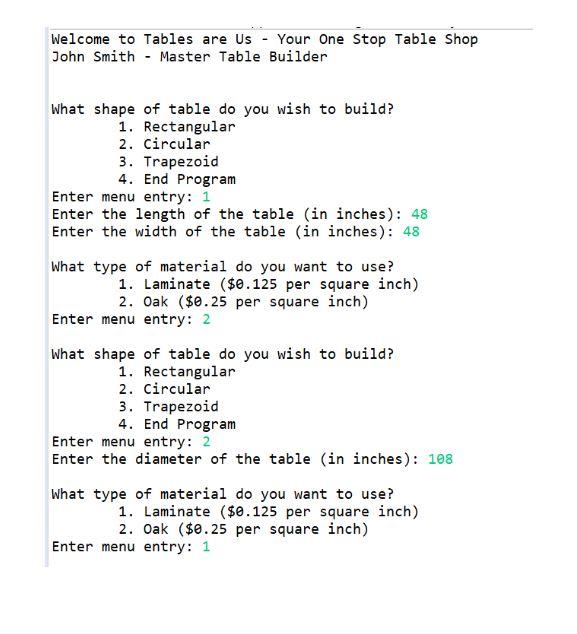 Welcome to Tables are Us - Your One Stop Table Shop
John Smith - Master Table Builder

What shape of table do you wish to build?
1. Rectangular
2. Circular
3. Trapezoid
4. End Program
Enter menu entry: 1
Enter the length of the table (in inches): 48
Enter the width of the table (in inches): 48

What type of material do you want to use?
1. Laminate (\$0.125 per square inch)
2. Oak (\$0.25 per square inch)
Enter menu entry: 2

What shape of table do you wish to build?
1. Rectangular
2. Circular
3. Trapezoid
4. End Program
Enter menu entry: 2
Enter the diameter of the table (in inches): 108

What type of material do you want to use?
1. Laminate (\$0.125 per square inch)
2. Oak (\$0.25 per square inch)
Enter menu entry: 1